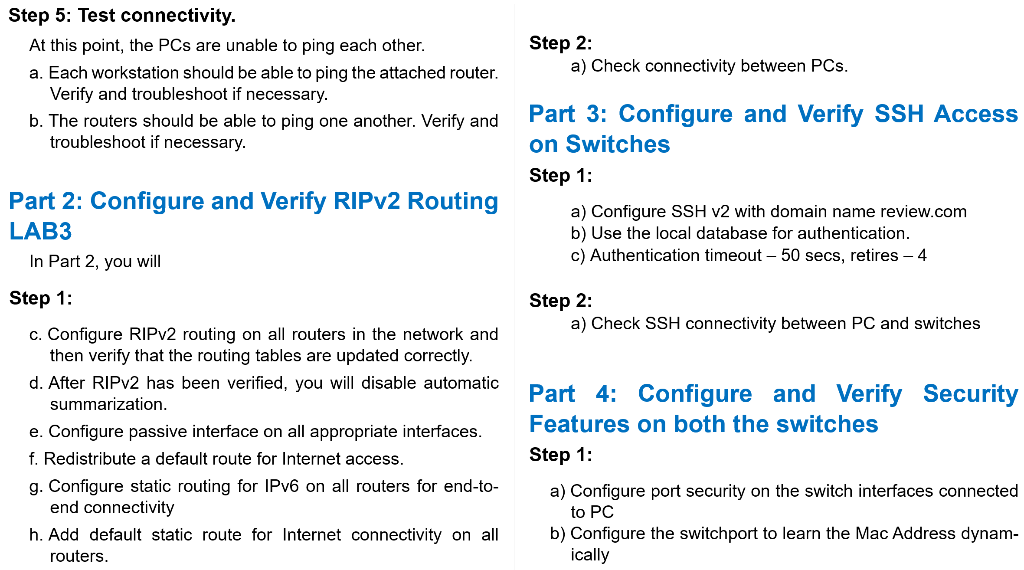 Step 5: Test connectivity.

At this point, the PCs are unable to ping each other.

a. Each workstation should be able to ping the attached router. Verify and troubleshoot if necessary.

b. The routers should be able to ping one another. Verify and troubleshoot if necessary.

Part 2: Configure and Verify RIPv2 Routing LAB3

In Part 2, you will

Step 1:

c. Configure RIPv2 routing on all routers in the network and then verify that the routing tables are updated correctly.

d. After RIPv2 has been verified, you will disable automatic summarization.

e. Configure passive interface on all appropriate interfaces.

f. Redistribute a default route for Internet access.

g. Configure static routing for IPv6 on all routers for end-to-end connectivity

h. Add default static route for Internet connectivity on all routers.

Step 2:

a) Check connectivity between PCs.

Part 3: Configure and Verify SSH Access on Switches

Step 1:

a) Configure SSH v2 with domain name review.com
b) Use the local database for authentication.
c) Authentication timeout – 50 secs, retires – 4

Step 2:

a) Check SSH connectivity between PC and switches

Part 4: Configure and Verify Security Features on both the switches

Step 1:

a) Configure port security on the switch interfaces connected to PC
b) Configure the switchport to learn the Mac Address dynamically